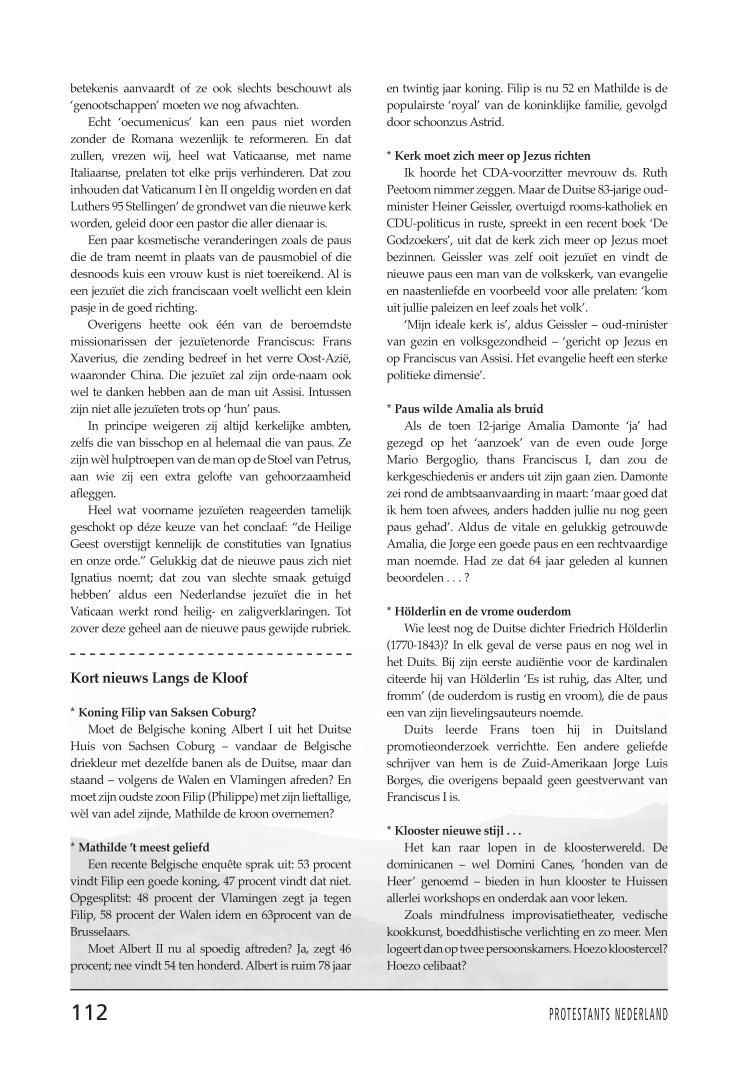 betekenis aanvaardt of ze ook slechts beschouwt als 'genootschappen' moeten we nog afwachten.

Echt 'oecumenicus' kan een paus niet worden zonder de Romana wezenlijk te reformeren. En dat zullen, vrezen wij, heel wat Vaticaanse, met name Italiaanse, prelaten tot elke prijs verhinderen. Dat zou inhouden dat Vaticanum I èn II ongeldig worden en dat Luthers 95 Stellingen' de grondwet van die nieuwe kerk worden, geleid door een pastor die aller dienaar is.

Een paar kosmetische veranderingen zoals de paus die de tram neemt in plaats van de pausmobiel of die desnoods kuis een vrouw kust is niet toereikend. Al is een jezuïet die zich franciscaan voelt wellicht een klein pasje in de goed richting.

Overigens heette ook één van de beroemdste missionarissen der jezuïetenorde Franciscus: Frans Xaverius, die zending bedreef in het verre Oost-Azië, waaronder China. Die jezuïet zal zijn orde-naam ook wel te danken hebben aan de man uit Assisi. Intussen zijn niet alle jezuïeten trots op 'hun' paus.

In principe weigeren zij altijd kerkelijke ambten, zelfs die van bisschop en al helemaal die van paus. Ze zijn wèl hulptroepen van de man op de Stoel van Petrus, aan wie zij een extra gelofte van gehoorzaamheid afleggen.

Heel wat voorname jezuïeten reageerden tamelijk geschokt op déze keuze van het conclaaf: "de Heilige Geest overstijgt kennelijk de constituties van Ignatius en onze orde." Gelukkig dat de nieuwe paus zich niet Ignatius noemt; dat zou van slechte smaak getuigd hebben' aldus een Nederlandse jezuïet die in het Vaticaan werkt rond heilig- en zaligverklaringen. Tot zover deze geheel aan de nieuwe paus gewijde rubriek.

Kort nieuws Langs de Kloof

* Koning Filip van Saksen Coburg?
Moet de Belgische koning Albert I uit het Duitse Huis von Sachsen Coburg – vandaar de Belgische driekleur met dezelfde banen als de Duitse, maar dan staand – volgens de Walen en Vlamingen afreden? En moet zijn oudste zoon Filip (Philippe) met zijn lieftallige, wèl van adel zijnde, Mathilde de kroon overnemen?

* Mathilde 't meest geliefd
Een recente Belgische enquête sprak uit: 53 procent vindt Filip een goede koning, 47 procent vindt dat niet. Opgesplitst: 48 procent der Vlamingen zegt ja tegen Filip, 58 procent der Walen idem en 63procent van de Brusselaars.

Moet Albert II nu al spoedig aftreden? Ja, zegt 46 procent; nee vindt 54 ten honderd. Albert is ruim 78 jaar en twintig jaar koning. Filip is nu 52 en Mathilde is de populairste 'royal' van de koninklijke familie, gevolgd door schoonzus Astrid.

* Kerk moet zich meer op Jezus richten
Ik hoorde het CDA-voorzitter mevrouw ds. Ruth Peetoom nimmer zeggen. Maar de Duitse 83-jarige oud-minister Heiner Geissler, overtuigd rooms-katholiek en CDU-politicus in ruste, spreekt in een recent boek 'De Godzoekers', uit dat de kerk zich meer op Jezus moet bezinnen. Geissler was zelf ooit jezuïet en vindt de nieuwe paus een man van de volkskerk, van evangelie en naastenliefde en voorbeeld voor alle prelaten: 'kom uit jullie paleizen en leef zoals het volk'.

'Mijn ideale kerk is', aldus Geissler – oud-minister van gezin en volksgezondheid – 'gericht op Jezus en op Franciscus van Assisi. Het evangelie heeft een sterke politieke dimensie'.

* Paus wilde Amalia als bruid
Als de toen 12-jarige Amalia Damonte 'ja' had gezegd op het 'aanzoek' van de even oude Jorge Mario Bergoglio, thans Franciscus I, dan zou de kerkgeschiedenis er anders uit zijn gaan zien. Damonte zei rond de ambtsaanvaarding in maart: 'maar goed dat ik hem toen afwees, anders hadden jullie nu nog geen paus gehad'. Aldus de vitale en gelukkig getrouwde Amalia, die Jorge een goede paus en een rechtvaardige man noemde. Had ze dat 64 jaar geleden al kunnen beoordelen . . . ?

* Hölderlin en de vrome ouderdom
Wie leest nog de Duitse dichter Friedrich Hölderlin (1770-1843)? In elk geval de verse paus en nog wel in het Duits. Bij zijn eerste audiëntie voor de kardinalen citeerde hij van Hölderlin 'Es ist ruhig, das Alter, und fromm' (de ouderdom is rustig en vroom), die de paus een van zijn lievelingsauteurs noemde.

Duits leerde Frans toen hij in Duitsland promotieonderzoek verrichtte. Een andere geliefde schrijver van hem is de Zuid-Amerikaan Jorge Luis Borges, die overigens bepaald geen geestverwant van Franciscus I is.

* Klooster nieuwe stijl . . .
Het kan raar lopen in de kloosterwereld. De dominicanen – wel Domini Canes, 'honden van de Heer' genoemd – bieden in hun klooster te Huissen allerlei workshops en onderdak aan voor leken.

Zoals mindfulness improvisatietheater, vedische kookkunst, boeddhistische verlichting en zo meer. Men logeert dan op twee persoonskamers. Hoezo kloostercel? Hoezo celibaat?

112

PROTESTANTS NEDERLAND